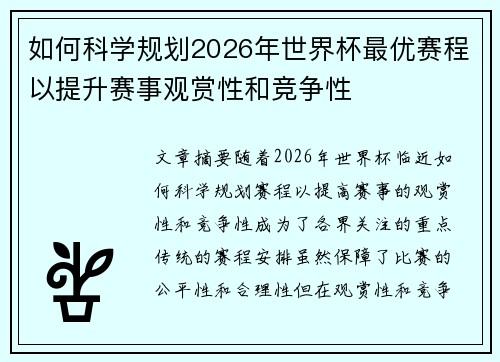 如何科学规划2026年世界杯最优赛程以提升赛事观赏性和竞争性

文章摘要随着2026年世界杯临近如何科学规划赛程以提高赛事的观赏性和竞争性成为了各界关注的重点传统的赛程安排虽然保障了比赛的公平性和合理性但在观赏性和竞争